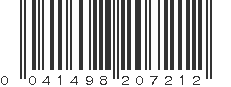 0 041498 207212